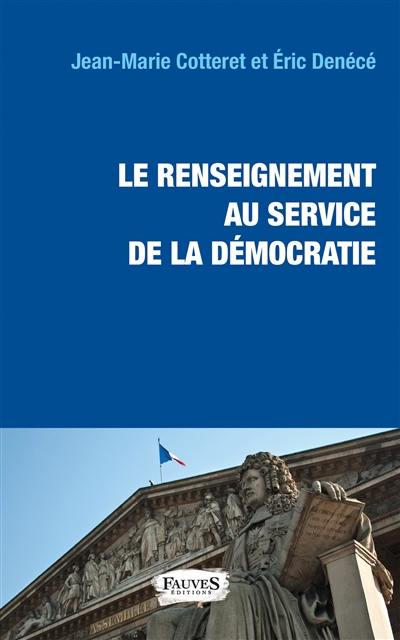 Jean-Marie Cotteret et Éric Denécé

LE RENSEIGNEMENT AU SERVICE DE LA DÉMOCRATIE

FAUVES ÉDITIONS

ASSEMBLÉE